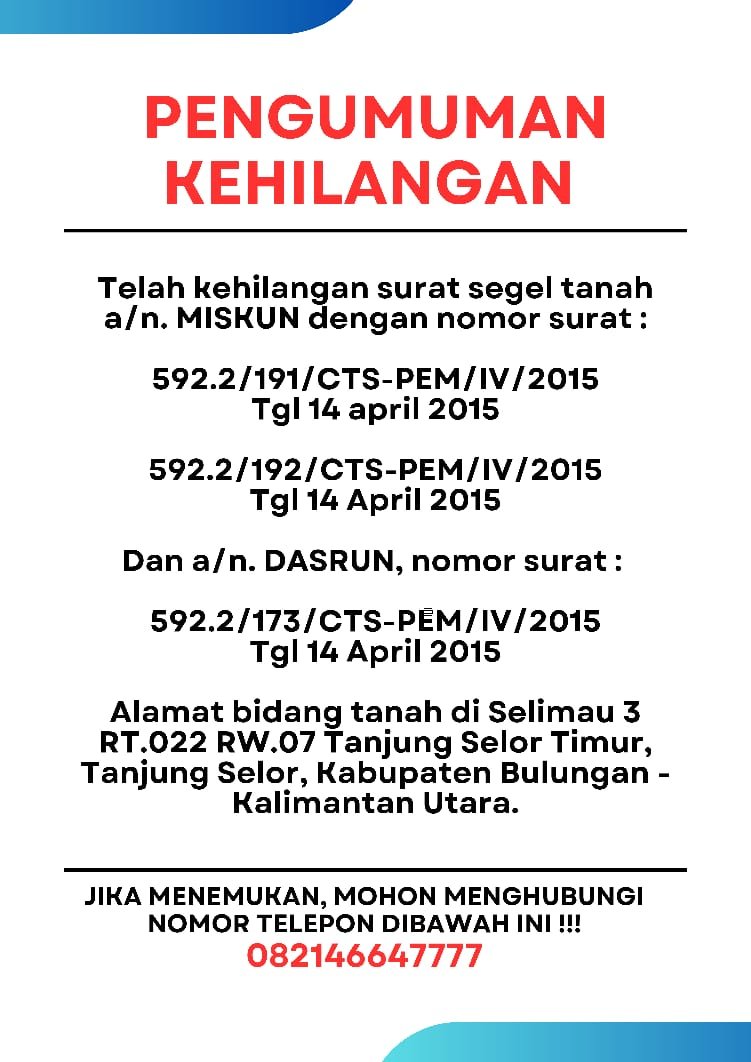 PENGUMUMAN KEHILANGAN

Telah kehilangan surat segel tanah a/n. MISKUN dengan nomor surat :

592.2/191/CTS-PEM/IV/2015
Tgl 14 april 2015

592.2/192/CTS-PEM/IV/2015
Tgl 14 April 2015

Dan a/n. DASRUN, nomor surat :

592.2/173/CTS-PEM/IV/2015
Tgl 14 April 2015

Alamat bidang tanah di Selimau 3 RT.022 RW.07 Tanjung Selor Timur, Tanjung Selor, Kabupaten Bulungan - Kalimantan Utara.

JIKA MENEMUKAN, MOHON MENGHUBUNGI NOMOR TELEPON DIBAWAH INI !!!
082146647777